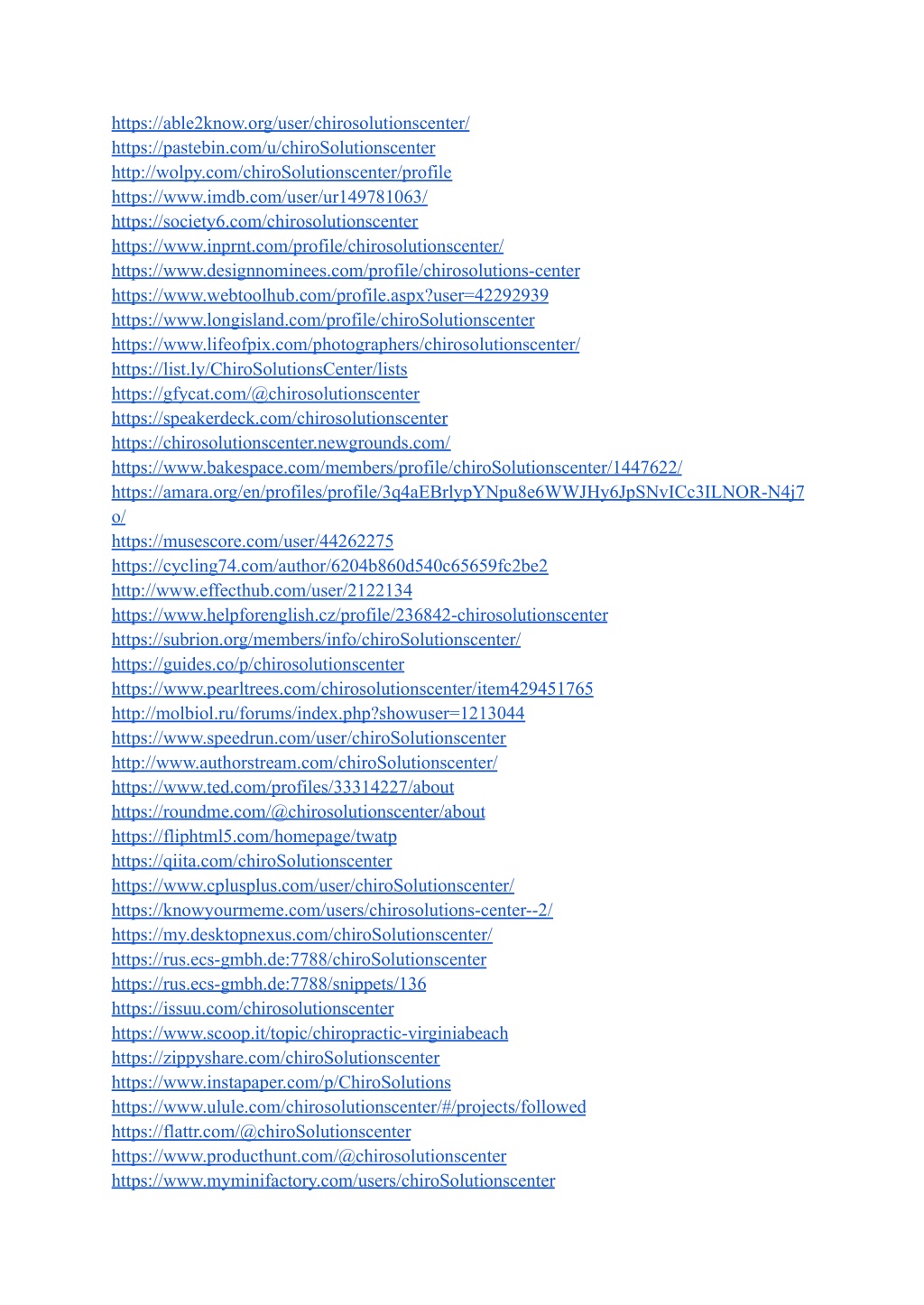 https://able2know.org/user/chirosolutionscenter/
https://pastebin.com/u/chiroSolutionscenter
http://wolpy.com/chiroSolutionscenter/profile
https://www.imdb.com/user/ur149781063/
https://society6.com/chirosolutionscenter
https://www.inprnt.com/profile/chirosolutionscenter/
https://www.designnominees.com/profile/chirosolutions-center
https://www.webtoolhub.com/profile.aspx?user=42292939
https://www.longisland.com/profile/chiroSolutionscenter
https://www.lifeofpix.com/photographers/chirosolutionscenter/
https://list.ly/ChiroSolutionsCenter/lists
https://gfycat.com/@chirosolutionscenter
https://speakerdeck.com/chirosolutionscenter
https://chirosolutionscenter.newgrounds.com/
https://www.bakespace.com/members/profile/chiroSolutionscenter/1447622/
https://amara.org/en/profiles/profile/3q4aEBrlypYNpu8e6WWJHy6JpSNvICc3ILNOR-N4j7o/
https://musescore.com/user/44262275
https://cycling74.com/author/6204b860d540c65659fc2be2
http://www.effecthub.com/user/2122134
https://www.helpforenglish.cz/profile/236842-chirosolutionscenter
https://subrion.org/members/info/chiroSolutionscenter/
https://guides.co/p/chirosolutionscenter
https://www.pearltrees.com/chirosolutionscenter/item429451765
http://molbiol.ru/forums/index.php?showuser=1213044
https://www.speedrun.com/user/chiroSolutionscenter
http://www.authorstream.com/chiroSolutionscenter/
https://www.ted.com/profiles/33314227/about
https://roundme.com/@chirosolutionscenter/about
https://fliphtml5.com/homepage/twatp
https://qiita.com/chiroSolutionscenter
https://www.cplusplus.com/user/chiroSolutionscenter/
https://knowyourmeme.com/users/chirosolutions-center--2/
https://my.desktopnexus.com/chiroSolutionscenter/
https://rus.ecs-gmbh.de:7788/chiroSolutionscenter
https://rus.ecs-gmbh.de:7788/snippets/136
https://issuu.com/chirosolutionscenter
https://www.scoop.it/topic/chiropractic-virginiabeach
https://zippyshare.com/chiroSolutionscenter
https://www.instapaper.com/p/ChiroSolutions
https://www.ulule.com/chirosolutionscenter/#/projects/followed
https://flattr.com/@chiroSolutionscenter
https://www.producthunt.com/@chirosolutionscenter
https://www.myminifactory.com/users/chiroSolutionscenter